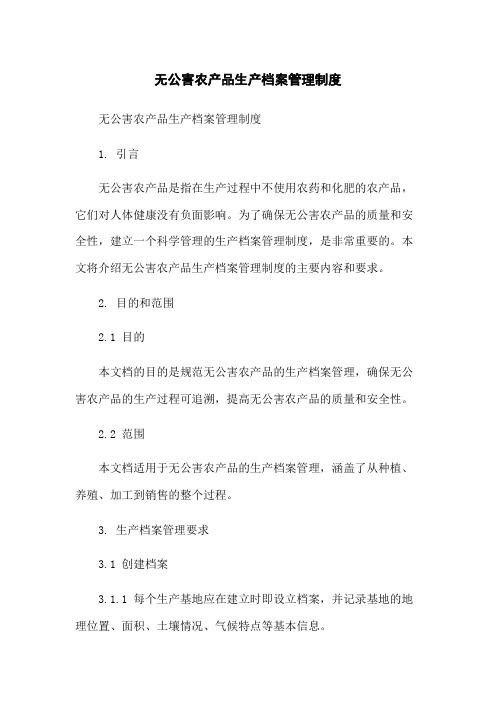 无公害农产品生产档案管理制度

无公害农产品生产档案管理制度

1. 引言

无公害农产品是指在生产过程中不使用农药和化肥的农产品，它们对人体健康没有负面影响。为了确保无公害农产品的质量和安全性，建立一个科学管理的生产档案管理制度，是非常重要的。本文将介绍无公害农产品生产档案管理制度的主要内容和要求。

2. 目的和范围

2.1 目的

本文档的目的是规范无公害农产品的生产档案管理，确保无公害农产品的生产过程可追溯，提高无公害农产品的质量和安全性。

2.2 范围

本文档适用于无公害农产品的生产档案管理，涵盖了从种植、养殖、加工到销售的整个过程。

3. 生产档案管理要求

3.1 创建档案

3.1.1 每个生产基地应在建立时即设立档案，并记录基地的地理位置、面积、土壤情况、气候特点等基本信息。